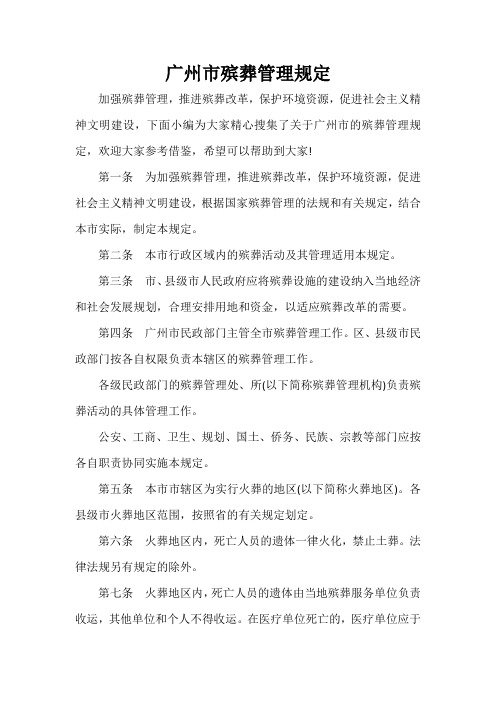 广州市殡葬管理规定

加强殡葬管理，推进殡葬改革，保护环境资源，促进社会主义精神文明建设，下面小编为大家精心搜集了关于广州市的殡葬管理规定，欢迎大家参考借鉴，希望可以帮助到大家!

第一条　为加强殡葬管理，推进殡葬改革，保护环境资源，促进社会主义精神文明建设，根据国家殡葬管理的法规和有关规定，结合本市实际，制定本规定。

第二条　本市行政区域内的殡葬活动及其管理适用本规定。

第三条　市、县级市人民政府应将殡葬设施的建设纳入当地经济和社会发展规划，合理安排用地和资金，以适应殡葬改革的需要。

第四条　广州市民政部门主管全市殡葬管理工作。区、县级市民政部门按各自权限负责本辖区的殡葬管理工作。

各级民政部门的殡葬管理处、所(以下简称殡葬管理机构)负责殡葬活动的具体管理工作。

公安、工商、卫生、规划、国土、侨务、民族、宗教等部门应按各自职责协同实施本规定。

第五条　本市市辖区为实行火葬的地区(以下简称火葬地区)。各县级市火葬地区范围，按照省的有关规定划定。

第六条　火葬地区内，死亡人员的遗体一律火化，禁止土葬。法律法规另有规定的除外。

第七条　火葬地区内，死亡人员的遗体由当地殡葬服务单位负责收运，其他单位和个人不得收运。在医疗单位死亡的，医疗单位应于